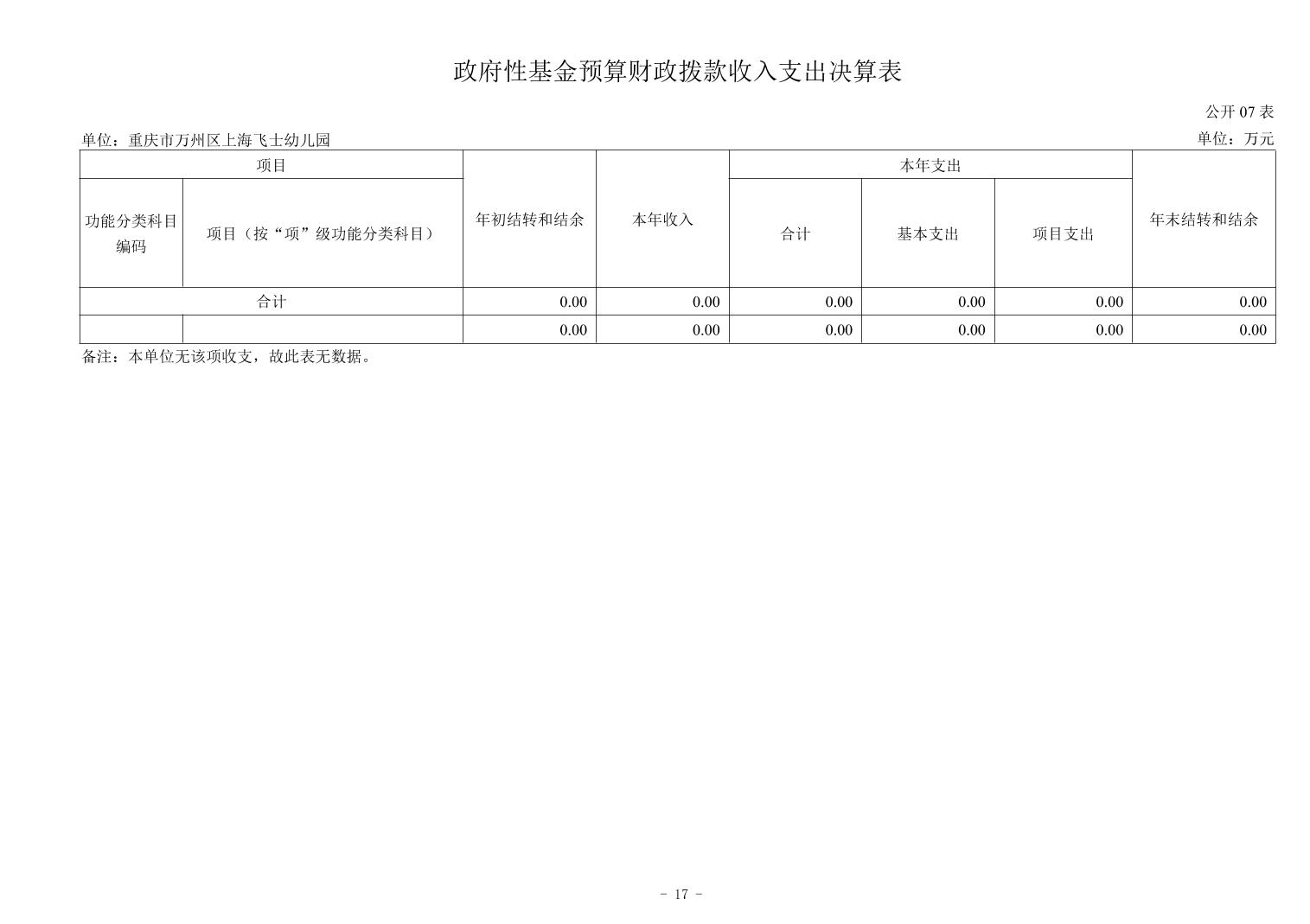 政府性基金预算财政拨款收入支出决算表

公开 07 表

单位：重庆市万州区上海飞士幼儿园

单位：万元

| 项目 | | 年初结转和结余 | 本年收入 | 本年支出 | | | 年末结转和结余 |
|---|---|---|---|---|---|---|---|
| 功能分类科目编码 | 项目（按“项”级功能分类科目） | | | 合计 | 基本支出 | 项目支出 | |
| 合计 | | 0.00 | 0.00 | 0.00 | 0.00 | 0.00 | 0.00 |
| | | 0.00 | 0.00 | 0.00 | 0.00 | 0.00 | 0.00 |

备注：本单位无该项收支，故此表无数据。

- 17 -